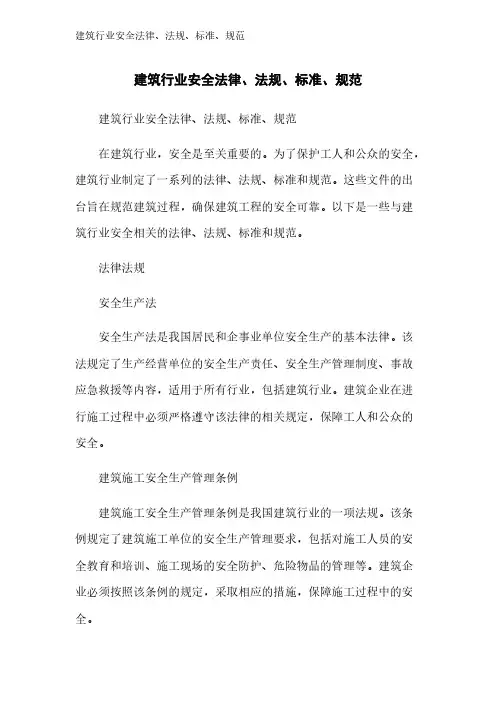 建筑行业安全法律、法规、标准、规范

建筑行业安全法律、法规、标准、规范

建筑行业安全法律、法规、标准、规范

在建筑行业，安全是至关重要的。为了保护工人和公众的安全，建筑行业制定了一系列的法律、法规、标准和规范。这些文件的出台旨在规范建筑过程，确保建筑工程的安全可靠。以下是一些与建筑行业安全相关的法律、法规、标准和规范。

法律法规

安全生产法

安全生产法是我国居民和企事业单位安全生产的基本法律。该法规定了生产经营单位的安全生产责任、安全生产管理制度、事故应急救援等内容，适用于所有行业，包括建筑行业。建筑企业在进行施工过程中必须严格遵守该法律的相关规定，保障工人和公众的安全。

建筑施工安全生产管理条例

建筑施工安全生产管理条例是我国建筑行业的一项法规。该条例规定了建筑施工单位的安全生产管理要求，包括对施工人员的安全教育和培训、施工现场的安全防护、危险物品的管理等。建筑企业必须按照该条例的规定，采取相应的措施，保障施工过程中的安全。